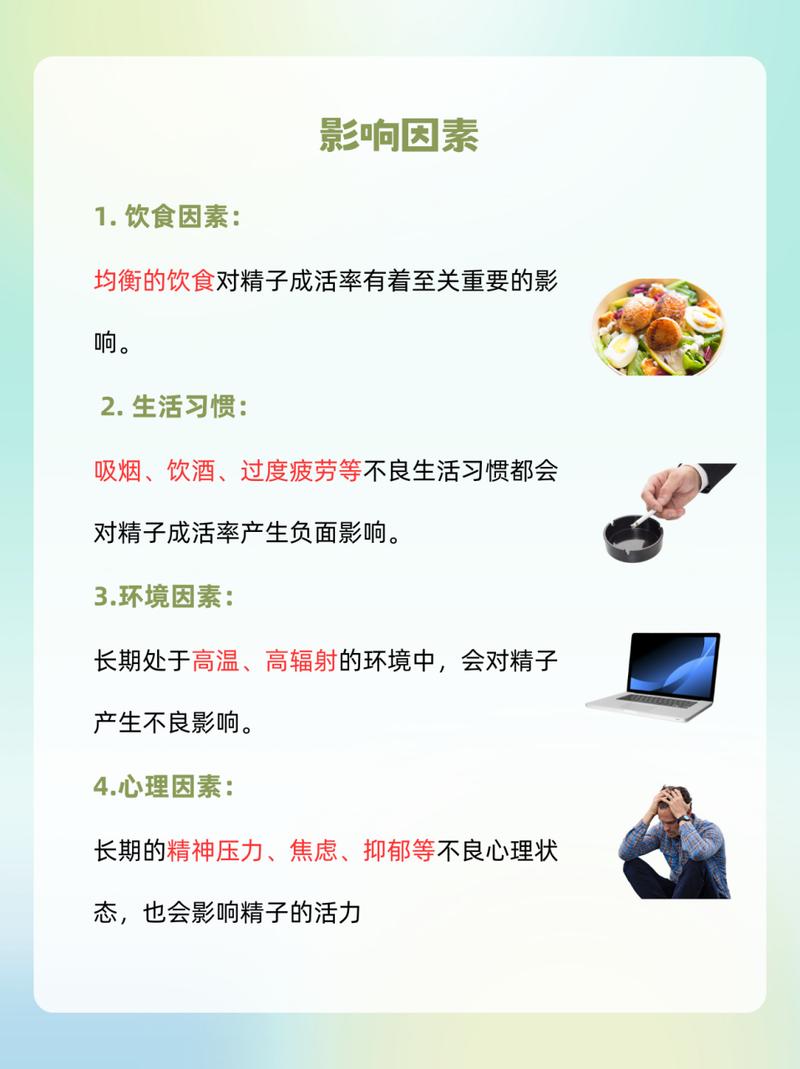 影响因素

1. 饮食因素：

均衡的饮食对精子成活率有着至关重要的影响。

2. 生活习惯：

吸烟、饮酒、过度疲劳等不良生活习惯都会对精子成活率产生负面影响。

3.环境因素：

长期处于高温、高辐射的环境中，会对精子产生不良影响。

4.心理因素：

长期的精神压力、焦虑、抑郁等不良心理状态，也会影响精子的活力